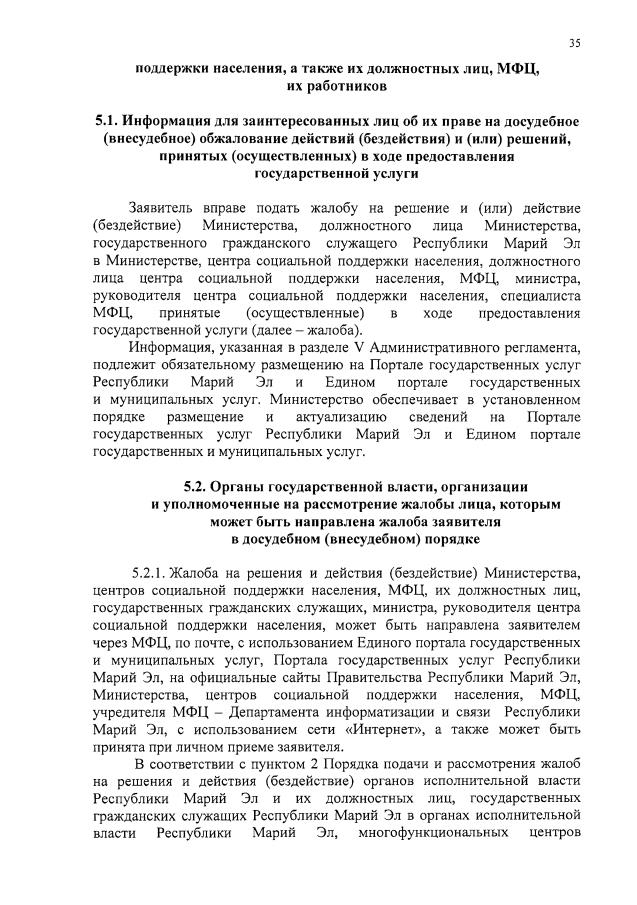 35

поддержки населения, а также их должностных лиц, МФЦ, их работников

5.1. Информация для заинтересованных лиц об их праве на досудебное (внесудебное) обжалование действий (бездействия) и (или) решений, принятых (осуществленных) в ходе предоставления государственной услуги

Заявитель вправе подать жалобу на решение и (или) действие (бездействие) Министерства, должностного лица Министерства, государственного гражданского служащего Республики Марий Эл в Министерстве, центра социальной поддержки населения, должностного лица центра социальной поддержки населения, МФЦ, министра, руководителя центра социальной поддержки населения, специалиста МФЦ, принятые (осуществленные) в ходе предоставления государственной услуги (далее – жалоба).

Информация, указанная в разделе V Административного регламента, подлежит обязательному размещению на Портале государственных услуг Республики Марий Эл и Едином портале государственных и муниципальных услуг. Министерство обеспечивает в установленном порядке размещение и актуализацию сведений на Портале государственных услуг Республики Марий Эл и Едином портале государственных и муниципальных услуг.

5.2. Органы государственной власти, организации и уполномоченные на рассмотрение жалобы лица, которым может быть направлена жалоба заявителя в досудебном (внесудебном) порядке

5.2.1. Жалоба на решения и действия (бездействие) Министерства, центров социальной поддержки населения, МФЦ, их должностных лиц, государственных гражданских служащих, министра, руководителя центра социальной поддержки населения, может быть направлена заявителем через МФЦ, по почте, с использованием Единого портала государственных и муниципальных услуг, Портала государственных услуг Республики Марий Эл, на официальные сайты Правительства Республики Марий Эл, Министерства, центров социальной поддержки населения, МФЦ, учредителя МФЦ – Департамента информатизации и связи Республики Марий Эл, с использованием сети «Интернет», а также может быть принята при личном приеме заявителя.

В соответствии с пунктом 2 Порядка подачи и рассмотрения жалоб на решения и действия (бездействие) органов исполнительной власти Республики Марий Эл и их должностных лиц, государственных гражданских служащих Республики Марий Эл в органах исполнительной власти Республики Марий Эл, многофункциональных центров